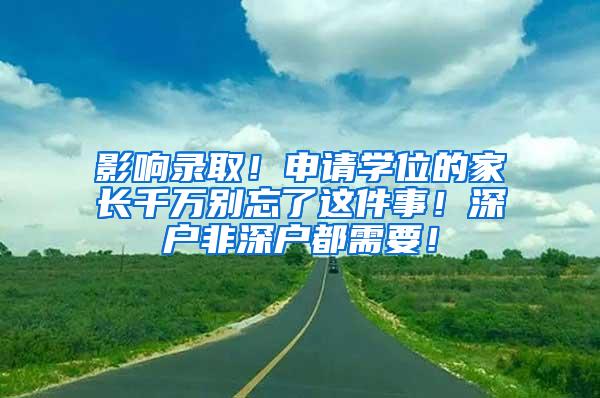 影响录取！申请学位的家长千万别忘了这件事！深户非深户都需要！